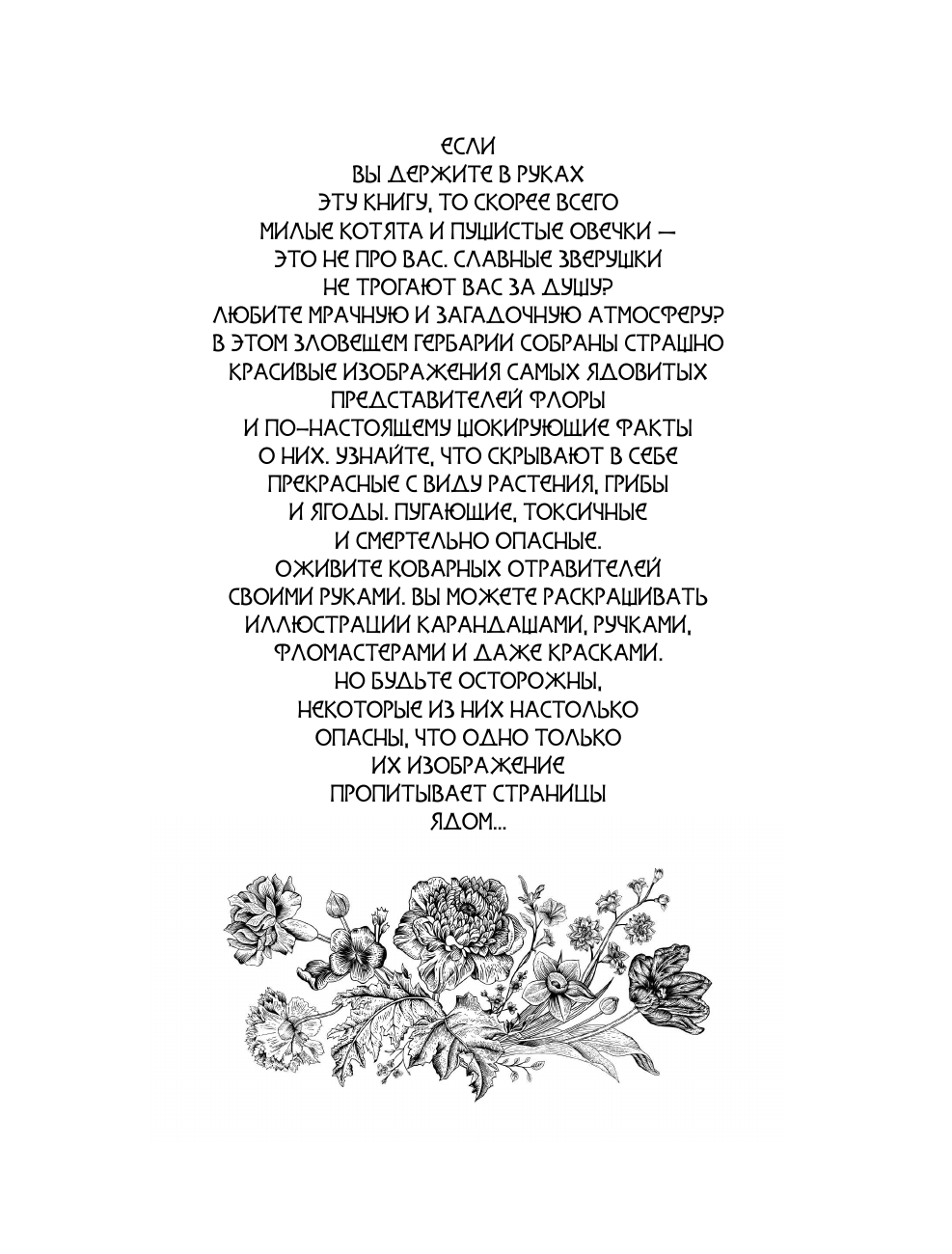 ЕСЛИ ВЫ ДЕРЖИТЕ В РУКАХ ЭТУ КНИГУ, ТО СКОРЕЕ ВСЕГО МИЛЫЕ КОТЯТА И ПУШИСТЫЕ ОВЕЧКИ — ЭТО НЕ ПРО ВАС. СЛАВНЫЕ ЗВЕРУШКИ НЕ ТРОГАЮТ ВАС ЗА ДУШУ? ЛЮБИТЕ МРАЧНУЮ И ЗАГАДОЧНУЮ АТМОСФЕРУ? В ЭТОМ ЗЛОВЕЩЕМ ГЕРБАРИИ СОБРАНЫ СТРАШНО КРАСИВЫЕ ИЗОБРАЖЕНИЯ САМЫХ ЯДОВИТЫХ ПРЕДСТАВИТЕЛЕЙ ФЛОРЫ И ПО-НАСТОЯЩЕМУ ШОКИРУЮЩИЕ ФАКТЫ О НИХ. УЗНАЙТЕ, ЧТО СКРЫВАЮТ В СЕБЕ ПРЕКРАСНЫЕ С ВИДУ РАСТЕНИЯ, ГРИБЫ И ЯГОДЫ. ПУГАЮЩИЕ, ТОКСИЧНЫЕ И СМЕРТЕЛЬНО ОПАСНЫЕ. ОЖИВИТЕ КОВАРНЫХ ОТРАВИТЕЛЕЙ СВОИМИ РУКАМИ. ВЫ МОЖЕТЕ РАСКРАШИВАТЬ ИЛЛЮСТРАЦИИ КАРАНДАШАМИ, РУЧКАМИ, ФЛОМАСТЕРАМИ И ДАЖЕ КРАСКАМИ. НО БУДЬТЕ ОСТОРОЖНЫ, НЕКОТОРЫЕ ИЗ НИХ НАСТОЛЬКО ОПАСНЫ, ЧТО ОДНО ТОЛЬКО ИХ ИЗОБРАЖЕНИЕ ПРОПИТЫВАЕТ СТРАНИЦЫ ЯДОМ...